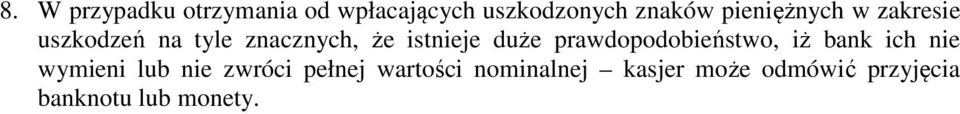 8. W przypadku otrzymania od wpłacających uszkodzonych znaków pieniężnych w zakresie uszkodzeń na tyle znacznych, że istnieje duże prawdopodobieństwo, iż bank ich nie wymieni lub nie zwróci pełnej wartości nominalnej – kasjer może odmówić przyjęcia banknotu lub monety.